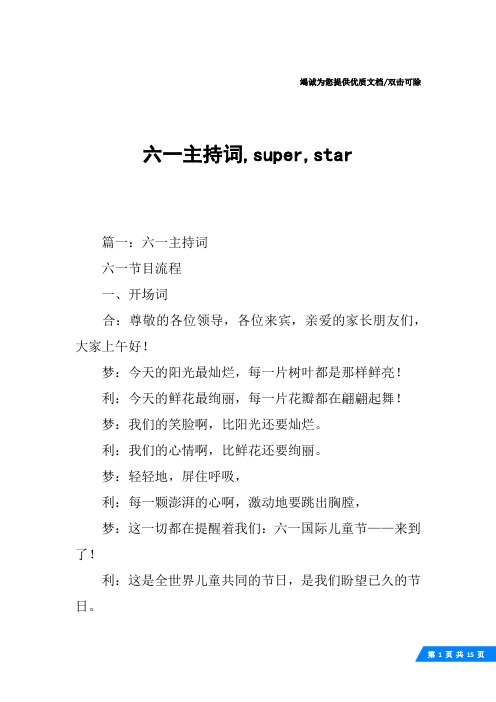 竭诚为您提供优质文档/双击可除

六一主持词,super,star

篇一：六一主持词

六一节目流程

一、开场词

合：尊敬的各位领导，各位来宾，亲爱的家长朋友们，大家上午好！

梦：今天的阳光最灿烂，每一片树叶都是那样鲜亮！

利：今天的鲜花最绚丽，每一片花瓣都在翩翩起舞！

梦：我们的笑脸啊，比阳光还要灿烂。

利：我们的心情啊，比鲜花还要绚丽。

梦：轻轻地，屏住呼吸，

利：每一颗澎湃的心啊，激动地要跳出胸膛，

梦：这一切都在提醒着我们：六一国际儿童节——来到了！

利：这是全世界儿童共同的节日，是我们盼望已久的节日。

第 1 页 共 15 页